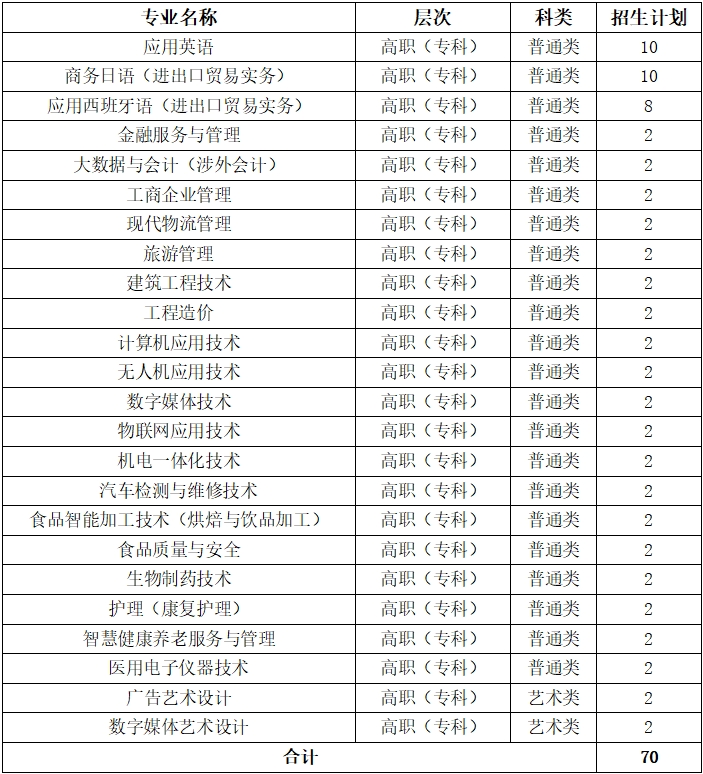 | 专业名称 | 层次 | 科类 | 招生计划 |
|---|---|---|---|
| 应用英语 | 高职（专科） | 普通类 | 10 |
| 商务日语（进出口贸易实务） | 高职（专科） | 普通类 | 10 |
| 应用西班牙语（进出口贸易实务） | 高职（专科） | 普通类 | 8 |
| 金融服务与管理 | 高职（专科） | 普通类 | 2 |
| 大数据与会计（涉外会计） | 高职（专科） | 普通类 | 2 |
| 工商企业管理 | 高职（专科） | 普通类 | 2 |
| 现代物流管理 | 高职（专科） | 普通类 | 2 |
| 旅游管理 | 高职（专科） | 普通类 | 2 |
| 建筑工程技术 | 高职（专科） | 普通类 | 2 |
| 工程造价 | 高职（专科） | 普通类 | 2 |
| 计算机应用技术 | 高职（专科） | 普通类 | 2 |
| 无人机应用技术 | 高职（专科） | 普通类 | 2 |
| 数字媒体技术 | 高职（专科） | 普通类 | 2 |
| 物联网应用技术 | 高职（专科） | 普通类 | 2 |
| 机电一体化技术 | 高职（专科） | 普通类 | 2 |
| 汽车检测与维修技术 | 高职（专科） | 普通类 | 2 |
| 食品智能加工技术（烘焙与饮品加工） | 高职（专科） | 普通类 | 2 |
| 食品质量与安全 | 高职（专科） | 普通类 | 2 |
| 生物制药技术 | 高职（专科） | 普通类 | 2 |
| 护理（康复护理） | 高职（专科） | 普通类 | 2 |
| 智慧健康养老服务与管理 | 高职（专科） | 普通类 | 2 |
| 医用电子仪器技术 | 高职（专科） | 普通类 | 2 |
| 广告艺术设计 | 高职（专科） | 艺术类 | 2 |
| 数字媒体艺术设计 | 高职（专科） | 艺术类 | 2 |
| 合计 | | | 70 |